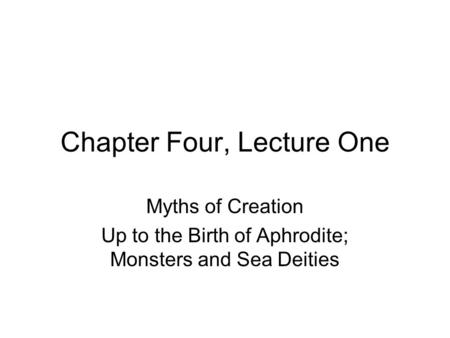 Chapter Four, Lecture One

Myths of Creation

Up to the Birth of Aphrodite; Monsters and Sea Deities